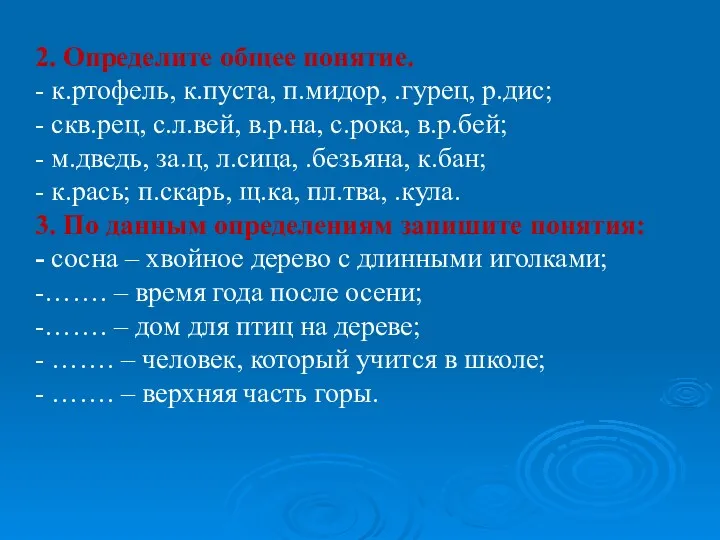 2. Определите общее понятие.
- к.ртофель, к.пуста, п.мидор, .гурец, р.дис;
- скв.рец, с.л.вей, в.р.на, с.рока, в.р.бей;
- м.дведь, за.ц, л.сица, .безьяна, к.бан;
- к.рась; п.скарь, щ.ка, пл.тва, .кула.
3. По данным определениям запишите понятия:
- сосна – хвойное дерево с длинными иголками;
-……. – время года после осени;
-……. – дом для птиц на дереве;
- ……. – человек, который учится в школе;
- ……. – верхняя часть горы.